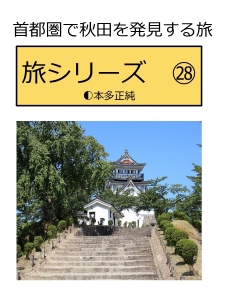 首都圏で秋田を発見する旅

旅シリーズ ㉘

◐本多正純